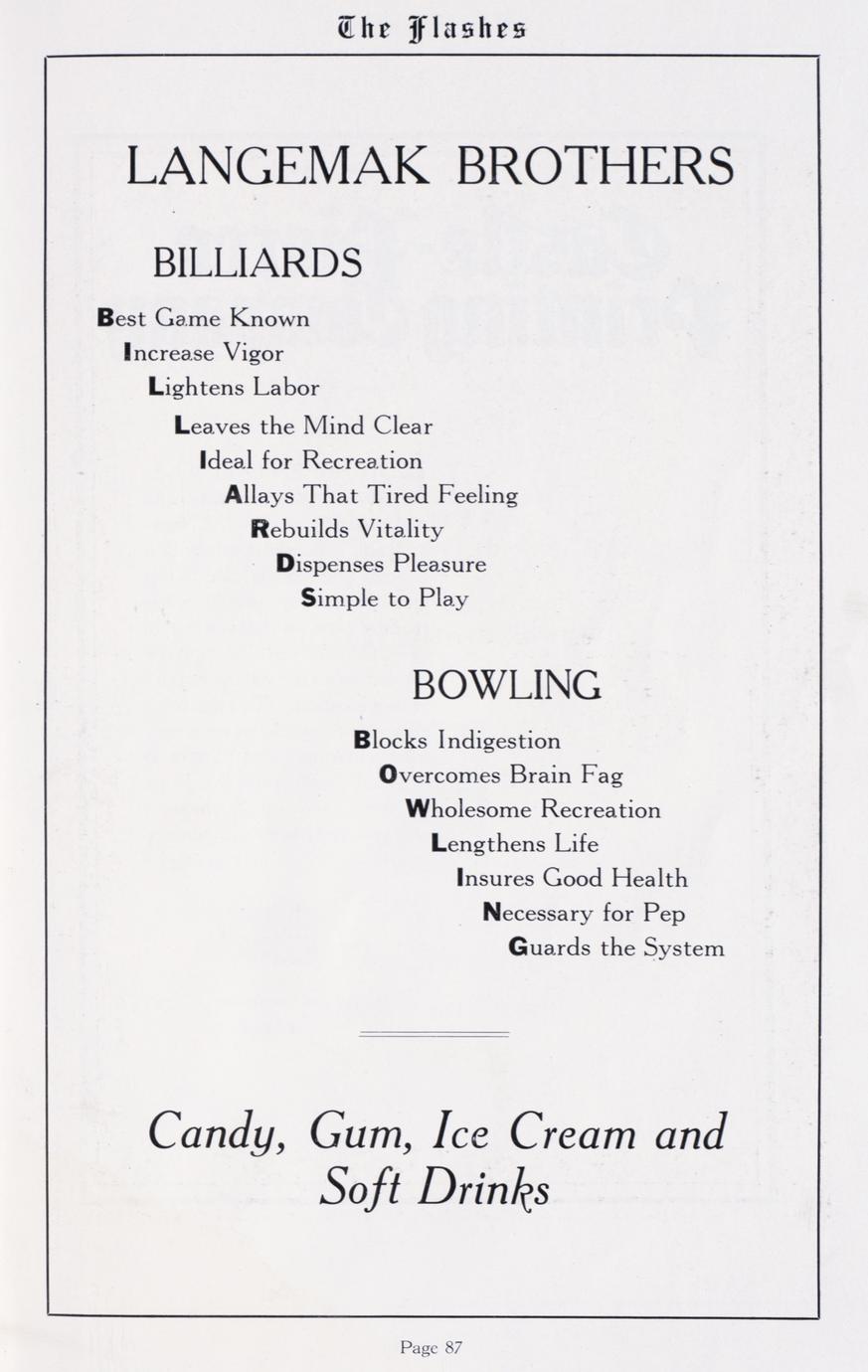 The Flashes

LANGEMAK BROTHERS

BILLIARDS

Best Game Known
Increase Vigor
Lightens Labor
Leaves the Mind Clear
Ideal for Recreation
Allays That Tired Feeling
Rebuilds Vitality
Dispenses Pleasure
Simple to Play

BOWLING

Blocks Indigestion
Overcomes Brain Fag
Wholesome Recreation
Lengthens Life
Insures Good Health
Necessary for Pep
Guards the System

Candy, Gum, Ice Cream and Soft Drinks

Page 87